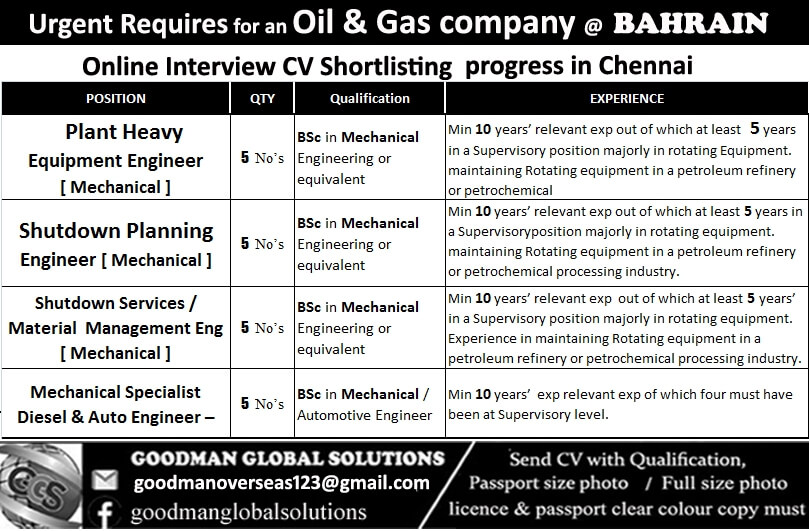 Urgent Requires for an Oil & Gas company @ BAHRAIN

Online Interview CV Shortlisting progress in Chennai

| POSITION | QTY | Qualification | EXPERIENCE |
|---|---|---|---|
| Plant Heavy Equipment Engineer [ Mechanical ] | 5 No's | BSc in Mechanical Engineering or equivalent | Min 10 years' relevant exp out of which at least 5 years in a Supervisory position majorly in rotating Equipment. maintaining Rotating equipment in a petroleum refinery or petrochemical |
| Shutdown Planning Engineer [ Mechanical ] | 5 No's | BSc in Mechanical Engineering or equivalent | Min 10 years' relevant exp out of which at least 5 years in a Supervisoryposition majorly in rotating equipment. maintaining Rotating equipment in a petroleum refinery or petrochemical processing industry. |
| Shutdown Services / Material Management Eng [ Mechanical ] | 5 No's | BSc in Mechanical Engineering or equivalent | Min 10 years' relevant exp out of which at least 5 years' in a Supervisory position majorly in rotating equipment. Experience in maintaining Rotating equipment in a petroleum refinery or petrochemical processing industry. |
| Mechanical Specialist Diesel & Auto Engineer – | 5 No's | BSc in Mechanical / Automotive Engineer | Min 10 years' exp relevant exp of which four must have been at Supervisory level. |

GCS
GOODMAN GLOBAL SOLUTIONS
goodmanoverseas123@gmail.com
goodmanglobalsolutions

Send CV with Qualification, Passport size photo / Full size photo licence & passport clear colour copy must